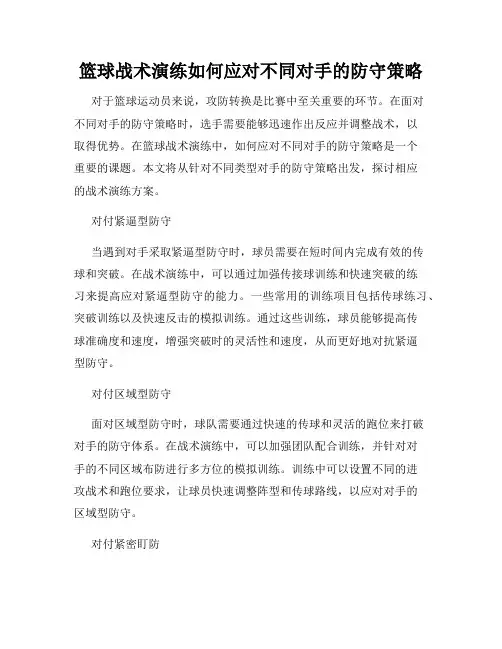 篮球战术演练如何应对不同对手的防守策略

对于篮球运动员来说，攻防转换是比赛中至关重要的环节。在面对不同对手的防守策略时，选手需要能够迅速作出反应并调整战术，以取得优势。在篮球战术演练中，如何应对不同对手的防守策略是一个重要的课题。本文将从针对不同类型对手的防守策略出发，探讨相应的战术演练方案。

对付紧逼型防守

当遇到对手采取紧逼型防守时，球员需要在短时间内完成有效的传球和突破。在战术演练中，可以通过加强传接球训练和快速突破的练习来提高应对紧逼型防守的能力。一些常用的训练项目包括传球练习、突破训练以及快速反击的模拟训练。通过这些训练，球员能够提高传球准确度和速度，增强突破时的灵活性和速度，从而更好地对抗紧逼型防守。

对付区域型防守

面对区域型防守时，球队需要通过快速的传球和灵活的跑位来打破对手的防守体系。在战术演练中，可以加强团队配合训练，并针对对手的不同区域布防进行多方位的模拟训练。训练中可以设置不同的进攻战术和跑位要求，让球员快速调整阵型和传球路线，以应对对手的区域型防守。

对付紧密盯防